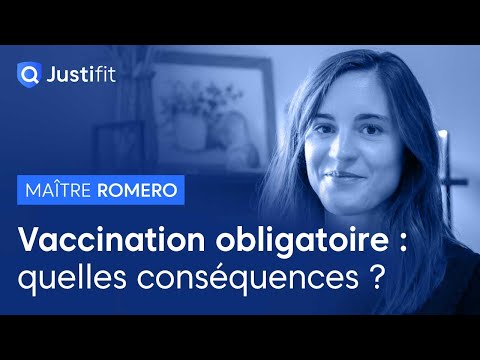 Justifit

MAÎTRE ROMERO

Vaccination obligatoire : quelles conséquences ?